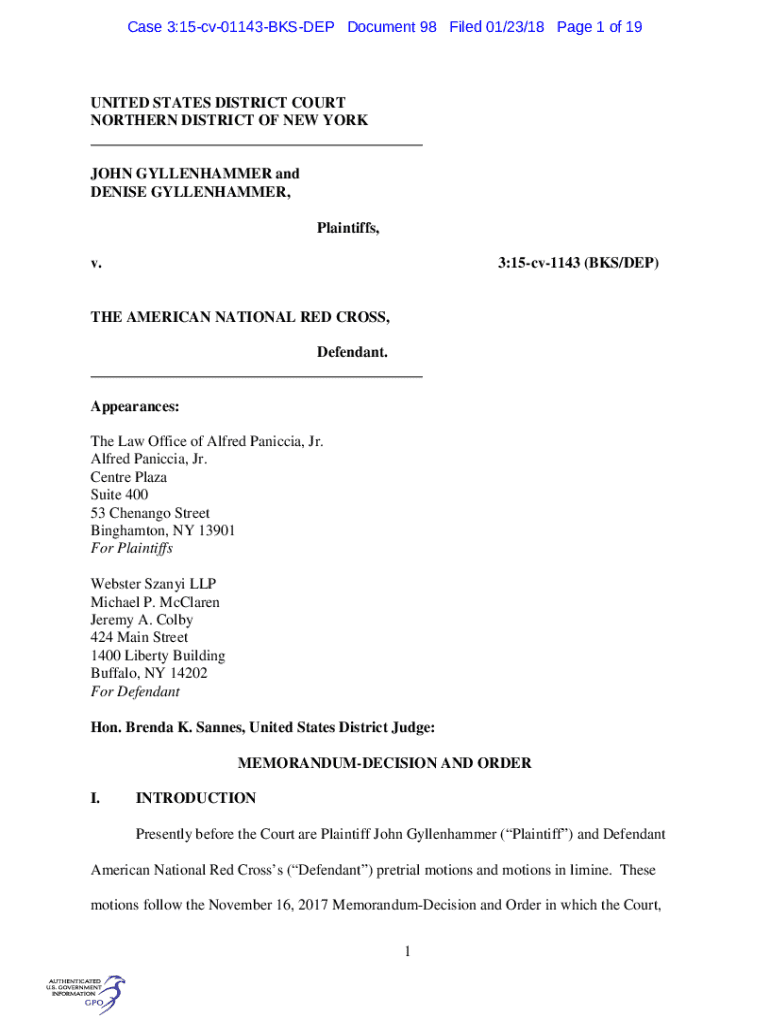 Case 3:15-cv-01143-BKS-DEP Document 98 Filed 01/23/18 Page 1 of 19

UNITED STATES DISTRICT COURT
NORTHERN DISTRICT OF NEW YORK

JOHN GYLLENHAMMER and
DENISE GYLLENHAMMER,

Plaintiffs,

v.

3:15-cv-1143 (BKS/DEP)

THE AMERICAN NATIONAL RED CROSS,

Defendant.

Appearances:

The Law Office of Alfred Paniccia, Jr.
Alfred Paniccia, Jr.
Centre Plaza
Suite 400
53 Chenango Street
Binghamton, NY 13901
For Plaintiffs

Webster Szanyi LLP
Michael P. McClaren
Jeremy A. Colby
424 Main Street
1400 Liberty Building
Buffalo, NY 14202
For Defendant

Hon. Brenda K. Sannes, United States District Judge:

MEMORANDUM-DECISION AND ORDER

I. INTRODUCTION

Presently before the Court are Plaintiff John Gyllenhammer ("Plaintiff") and Defendant American National Red Cross's ("Defendant") pretrial motions and motions in limine. These motions follow the November 16, 2017 Memorandum-Decision and Order in which the Court,

1

AUTHENTICATED
U.S. GOVERNMENT
INFORMATION
GPO